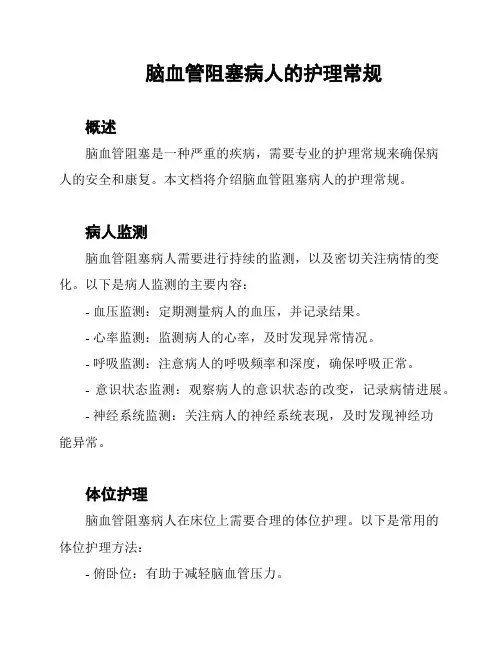 脑血管阻塞病人的护理常规

概述

脑血管阻塞是一种严重的疾病，需要专业的护理常规来确保病人的安全和康复。本文档将介绍脑血管阻塞病人的护理常规。

病人监测

脑血管阻塞病人需要进行持续的监测，以及密切关注病情的变化。以下是病人监测的主要内容：

- 血压监测：定期测量病人的血压，并记录结果。

- 心率监测：监测病人的心率，及时发现异常情况。

- 呼吸监测：注意病人的呼吸频率和深度，确保呼吸正常。

- 意识状态监测：观察病人的意识状态的改变，记录病情进展。

- 神经系统监测：关注病人的神经系统表现，及时发现神经功能异常。

体位护理

脑血管阻塞病人在床位上需要合理的体位护理。以下是常用的体位护理方法：

- 俯卧位：有助于减轻脑血管压力。